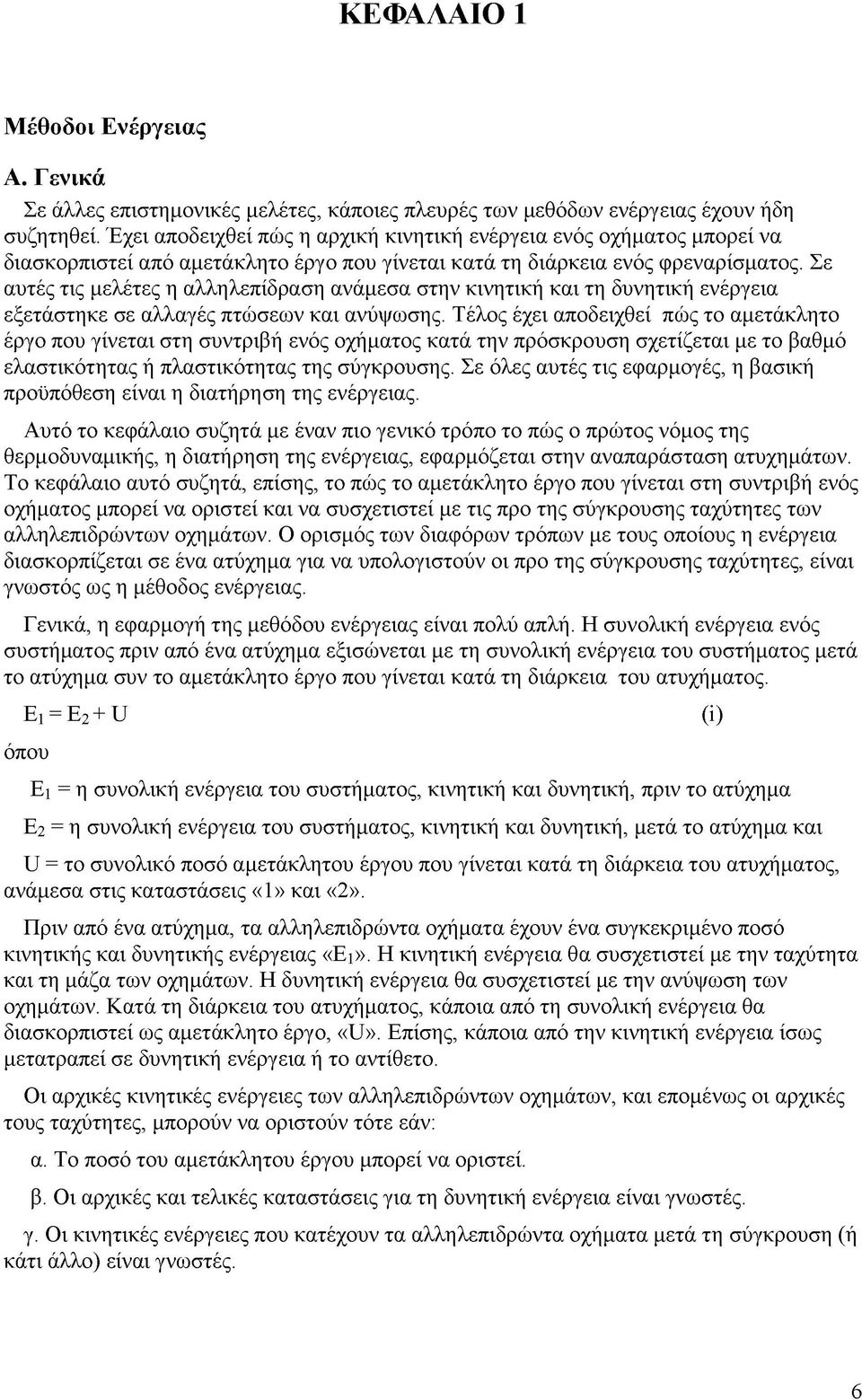 ΚΕΦΑΛΑΙΟ 1

Μέθοδοι Ενέργειας

Α. Γενικά

Σε άλλες επιστημονικές μελέτες, κάποιες πλευρές των μεθόδων ενέργειας έχουν ήδη συζητηθεί. Έχει αποδειχθεί πώς η αρχική κινητική ενέργεια ενός οχήματος μπορεί να διασκορπιστεί από αμετάκλητο έργο που γίνεται κατά τη διάρκεια ενός φρεναρίσματος. Σε αυτές τις μελέτες η αλληλεπίδραση ανάμεσα στην κινητική και τη δυνητική ενέργεια εξετάστηκε σε αλλαγές πτώσεων και ανύψωσης. Τέλος έχει αποδειχθεί πώς το αμετάκλητο έργο που γίνεται στη συντριβή ενός οχήματος κατά την πρόσκρουση σχετίζεται με το βαθμό ελαστικότητας ή πλαστικότητας της σύγκρουσης. Σε όλες αυτές τις εφαρμογές, η βασική προϋπόθεση είναι η διατήρηση της ενέργειας.

Αυτό το κεφάλαιο συζητά με έναν πιο γενικό τρόπο το πώς ο πρώτος νόμος της θερμοδυναμικής, η διατήρηση της ενέργειας, εφαρμόζεται στην αναπαράσταση ατυχημάτων. Το κεφάλαιο αυτό συζητά, επίσης, το πώς το αμετάκλητο έργο που γίνεται στη συντριβή ενός οχήματος μπορεί να οριστεί και να συσχετιστεί με τις προ της σύγκρουσης ταχύτητες των αλληλεπιδρώντων οχημάτων. Ο ορισμός των διαφόρων τρόπων με τους οποίους η ενέργεια διασκορπίζεται σε ένα ατύχημα για να υπολογιστούν οι προ της σύγκρουσης ταχύτητες, είναι γνωστός ως η μέθοδος ενέργειας.

Γενικά, η εφαρμογή της μεθόδου ενέργειας είναι πολύ απλή. Η συνολική ενέργεια ενός συστήματος πριν από ένα ατύχημα εξισώνεται με τη συνολική ενέργεια του συστήματος μετά το ατύχημα συν το αμετάκλητο έργο που γίνεται κατά τη διάρκεια του ατυχήματος.

$E_1 = E_2 + U$ (i)

όπου

$E_1$ = η συνολική ενέργεια του συστήματος, κινητική και δυνητική, πριν το ατύχημα

$E_2$ = η συνολική ενέργεια του συστήματος, κινητική και δυνητική, μετά το ατύχημα και

U = το συνολικό ποσό αμετάκλητου έργου που γίνεται κατά τη διάρκεια του ατυχήματος, ανάμεσα στις καταστάσεις «1» και «2».

Πριν από ένα ατύχημα, τα αλληλεπιδρώντα οχήματα έχουν ένα συγκεκριμένο ποσό κινητικής και δυνητικής ενέργειας «$E_1$». Η κινητική ενέργεια θα συσχετιστεί με την ταχύτητα και τη μάζα των οχημάτων. Η δυνητική ενέργεια θα συσχετιστεί με την ανύψωση των οχημάτων. Κατά τη διάρκεια του ατυχήματος, κάποια από τη συνολική ενέργεια θα διασκορπιστεί ως αμετάκλητο έργο, «U». Επίσης, κάποια από την κινητική ενέργεια ίσως μετατραπεί σε δυνητική ενέργεια ή το αντίθετο.

Οι αρχικές κινητικές ενέργειες των αλληλεπιδρώντων οχημάτων, και επομένως οι αρχικές τους ταχύτητες, μπορούν να οριστούν τότε εάν:

α. Το ποσό του αμετάκλητου έργου μπορεί να οριστεί.

β. Οι αρχικές και τελικές καταστάσεις για τη δυνητική ενέργεια είναι γνωστές.

γ. Οι κινητικές ενέργειες που κατέχουν τα αλληλεπιδρώντα οχήματα μετά τη σύγκρουση (ή κάτι άλλο) είναι γνωστές.

6